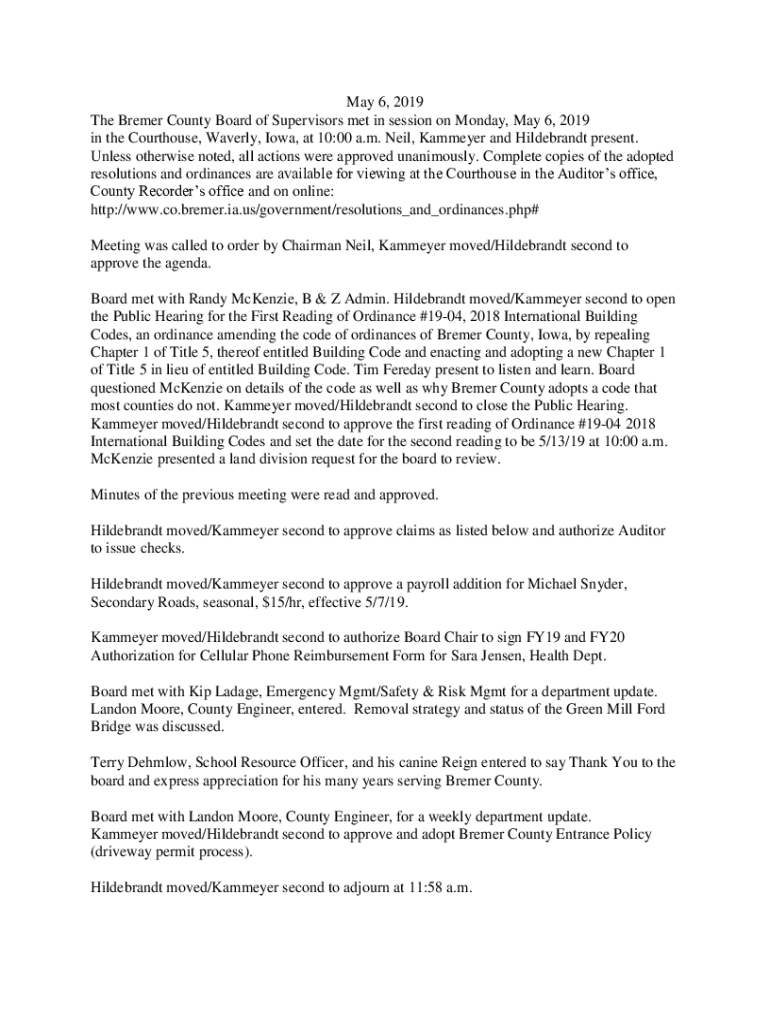 May 6, 2019

The Bremer County Board of Supervisors met in session on Monday, May 6, 2019 in the Courthouse, Waverly, Iowa, at 10:00 a.m. Neil, Kammeyer and Hildebrandt present. Unless otherwise noted, all actions were approved unanimously. Complete copies of the adopted resolutions and ordinances are available for viewing at the Courthouse in the Auditor's office, County Recorder's office and on online: http://www.co.bremer.ia.us/government/resolutions_and_ordinances.php#

Meeting was called to order by Chairman Neil, Kammeyer moved/Hildebrandt second to approve the agenda.

Board met with Randy McKenzie, B & Z Admin. Hildebrandt moved/Kammeyer second to open the Public Hearing for the First Reading of Ordinance #19-04, 2018 International Building Codes, an ordinance amending the code of ordinances of Bremer County, Iowa, by repealing Chapter 1 of Title 5, thereof entitled Building Code and enacting and adopting a new Chapter 1 of Title 5 in lieu of entitled Building Code. Tim Fereday present to listen and learn. Board questioned McKenzie on details of the code as well as why Bremer County adopts a code that most counties do not. Kammeyer moved/Hildebrandt second to close the Public Hearing. Kammeyer moved/Hildebrandt second to approve the first reading of Ordinance #19-04 2018 International Building Codes and set the date for the second reading to be 5/13/19 at 10:00 a.m. McKenzie presented a land division request for the board to review.

Minutes of the previous meeting were read and approved.

Hildebrandt moved/Kammeyer second to approve claims as listed below and authorize Auditor to issue checks.

Hildebrandt moved/Kammeyer second to approve a payroll addition for Michael Snyder, Secondary Roads, seasonal, $15/hr, effective 5/7/19.

Kammeyer moved/Hildebrandt second to authorize Board Chair to sign FY19 and FY20 Authorization for Cellular Phone Reimbursement Form for Sara Jensen, Health Dept.

Board met with Kip Ladage, Emergency Mgmt/Safety & Risk Mgmt for a department update. Landon Moore, County Engineer, entered. Removal strategy and status of the Green Mill Ford Bridge was discussed.

Terry Dehmlow, School Resource Officer, and his canine Reign entered to say Thank You to the board and express appreciation for his many years serving Bremer County.

Board met with Landon Moore, County Engineer, for a weekly department update. Kammeyer moved/Hildebrandt second to approve and adopt Bremer County Entrance Policy (driveway permit process).

Hildebrandt moved/Kammeyer second to adjourn at 11:58 a.m.